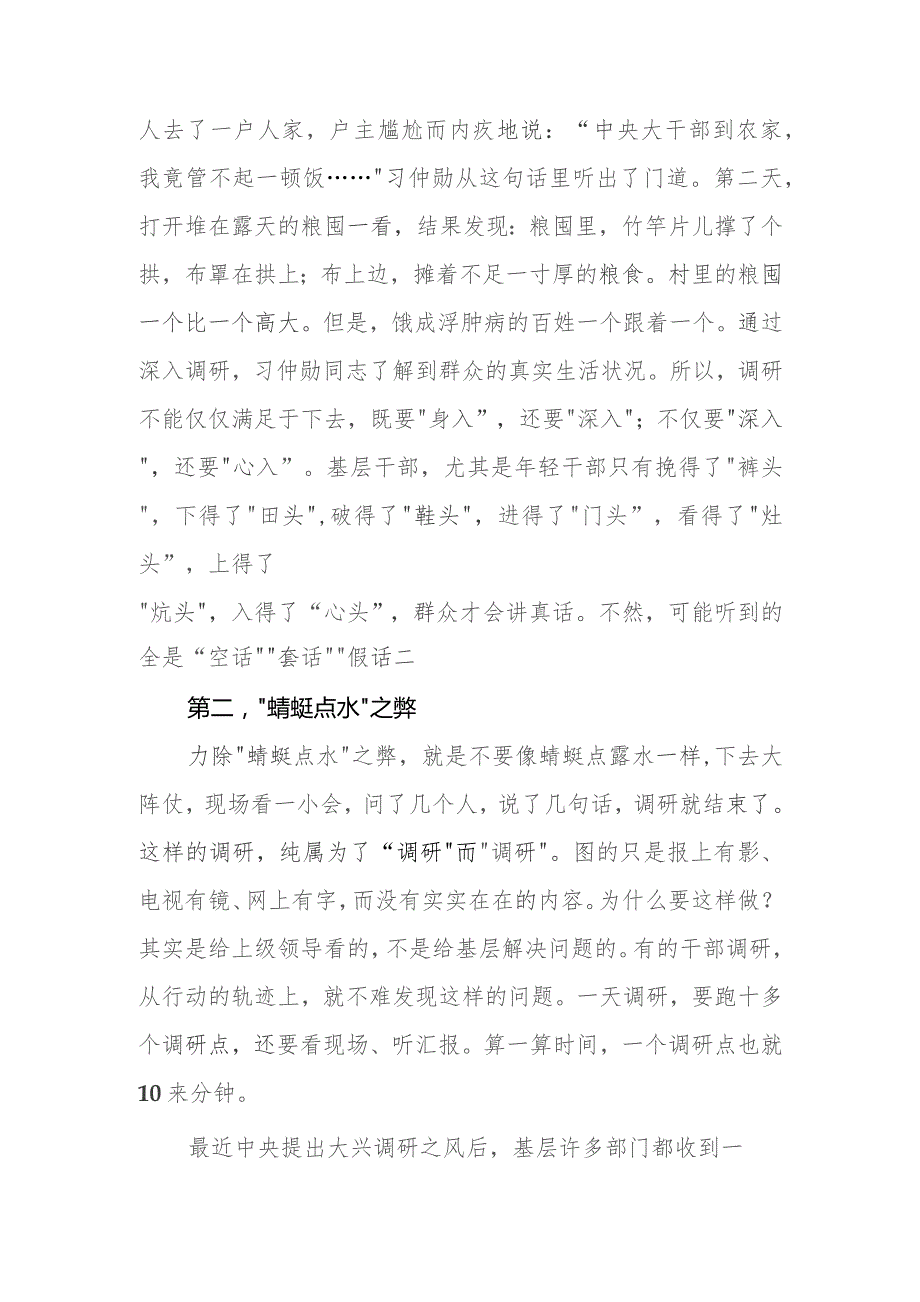 人去了一户人家，户主尴尬而内疚地说：“中央大干部到农家，我竟管不起一顿饭……"习仲勋从这句话里听出了门道。第二天，打开堆在露天的粮囤一看，结果发现：粮囤里，竹竿片儿撑了个拱，布罩在拱上；布上边，摊着不足一寸厚的粮食。村里的粮囤一个比一个高大。但是，饿成浮肿病的百姓一个跟着一个。通过深入调研，习仲勋同志了解到群众的真实生活状况。所以，调研不能仅仅满足于下去，既要"身入”，还要"深入"；不仅要"深入"，还要"心入”。基层干部，尤其是年轻干部只有挽得了"裤头"，下得了"田头",破得了"鞋头"，进得了"门头”，看得了"灶头”，上得了

"炕头"，入得了“心头”，群众才会讲真话。不然，可能听到的全是“空话""套话""假话二

第二，"蜻蜓点水"之弊

力除"蜻蜓点水"之弊，就是不要像蜻蜓点露水一样,下去大阵仗，现场看一小会，问了几个人，说了几句话，调研就结束了。这样的调研，纯属为了“调研"而"调研"。图的只是报上有影、电视有镜、网上有字,而没有实实在在的内容。为什么要这样做？其实是给上级领导看的,不是给基层解决问题的。有的干部调研，从行动的轨迹上，就不难发现这样的问题。一天调研，要跑十多个调研点，还要看现场、听汇报。算一算时间，一个调研点也就10来分钟。

最近中央提出大兴调研之风后，基层许多部门都收到一